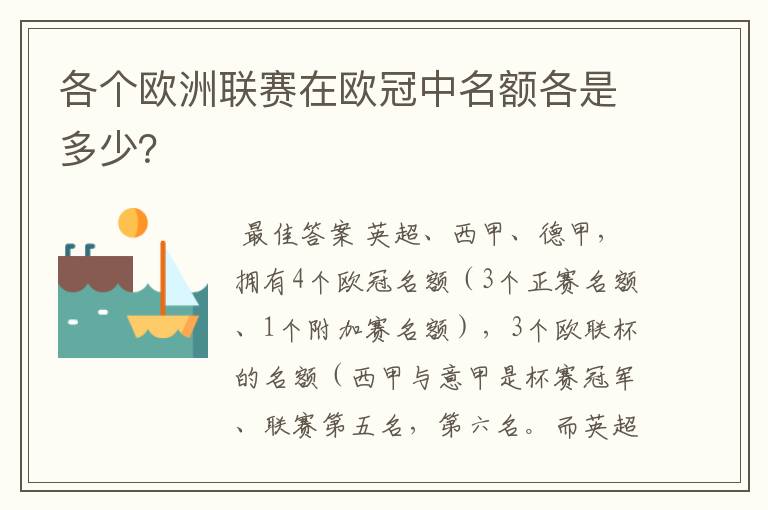 各个欧洲联赛在欧冠中名额各是多少?

最佳答案 英超、西甲、德甲，拥有4个欧冠名额（3个正赛名额、1个附加赛名额），3个欧联杯的名额（西甲与意甲是杯赛冠军、联赛第五名，第六名。而英超